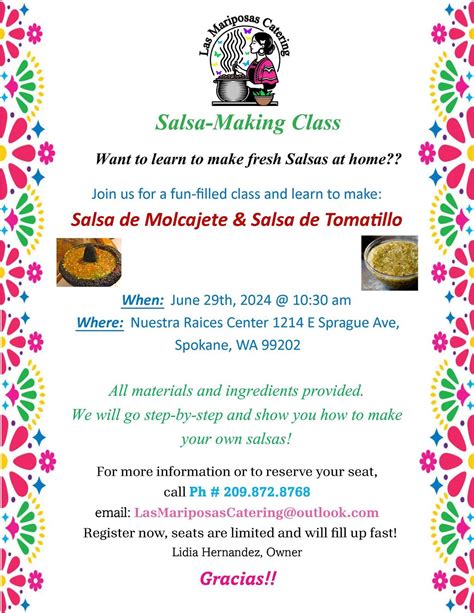 Las Mariposas Catering

Salsa-Making Class

Want to learn to make fresh Salsas at home??

Join us for a fun-filled class and learn to make:

Salsa de Molcajete & Salsa de Tomatillo

When: June 29th, 2024 @ 10:30 am
Where: Nuestra Raices Center 1214 E Sprague Ave, Spokane, WA 99202

All materials and ingredients provided.
We will go step-by-step and show you how to make your own salsas!

For more information or to reserve your seat, call Ph # 209.872.8768
email: LasMariposasCatering@outlook.com
Register now, seats are limited and will fill up fast!
Lidia Hernandez, Owner

Gracias!!